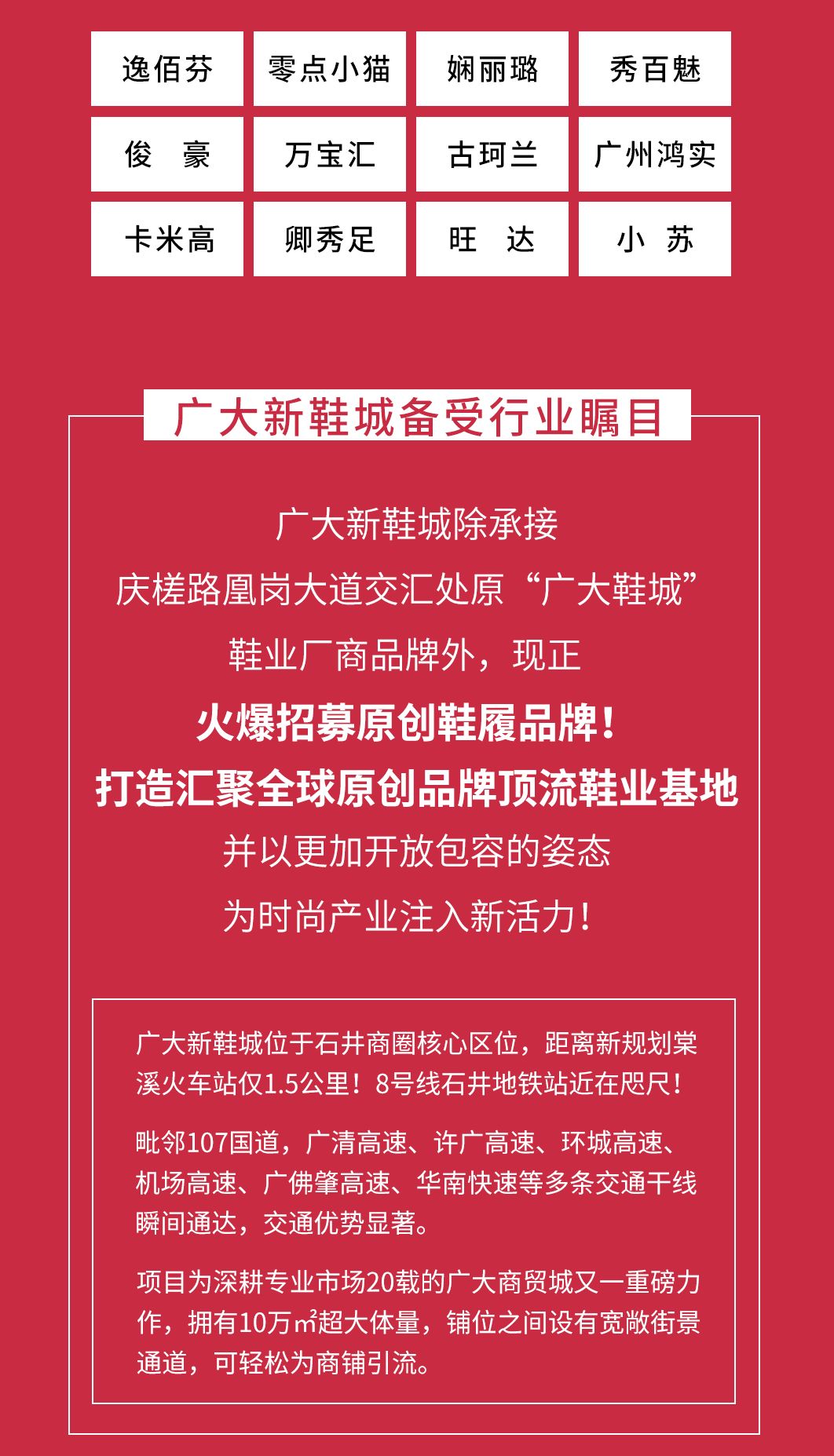 逸佰芬 零点小猫 娴丽璐 秀百魅

俊 豪 万宝汇 古珂兰 广州鸿实

卡米高 卿秀足 旺 达 小 苏

广大新鞋城备受行业瞩目

广大新鞋城除承接

庆槎路凰岗大道交汇处原“广大鞋城”

鞋业厂商品牌外，现正

火爆招募原创鞋履品牌！

打造汇聚全球原创品牌顶流鞋业基地

并以更加开放包容的姿态

为时尚产业注入新活力！

广大新鞋城位于石井商圈核心区位，距离新规划棠溪火车站仅1.5公里！8号线石井地铁站近在咫尺！

毗邻107国道，广清高速、许广高速、环城高速、机场高速、广佛肇高速、华南快速等多条交通干线瞬间通达，交通优势显著。

项目为深耕专业市场20载的广大商贸城又一重磅力作，拥有10万㎡超大体量，铺位之间设有宽敞街景通道，可轻松为商铺引流。